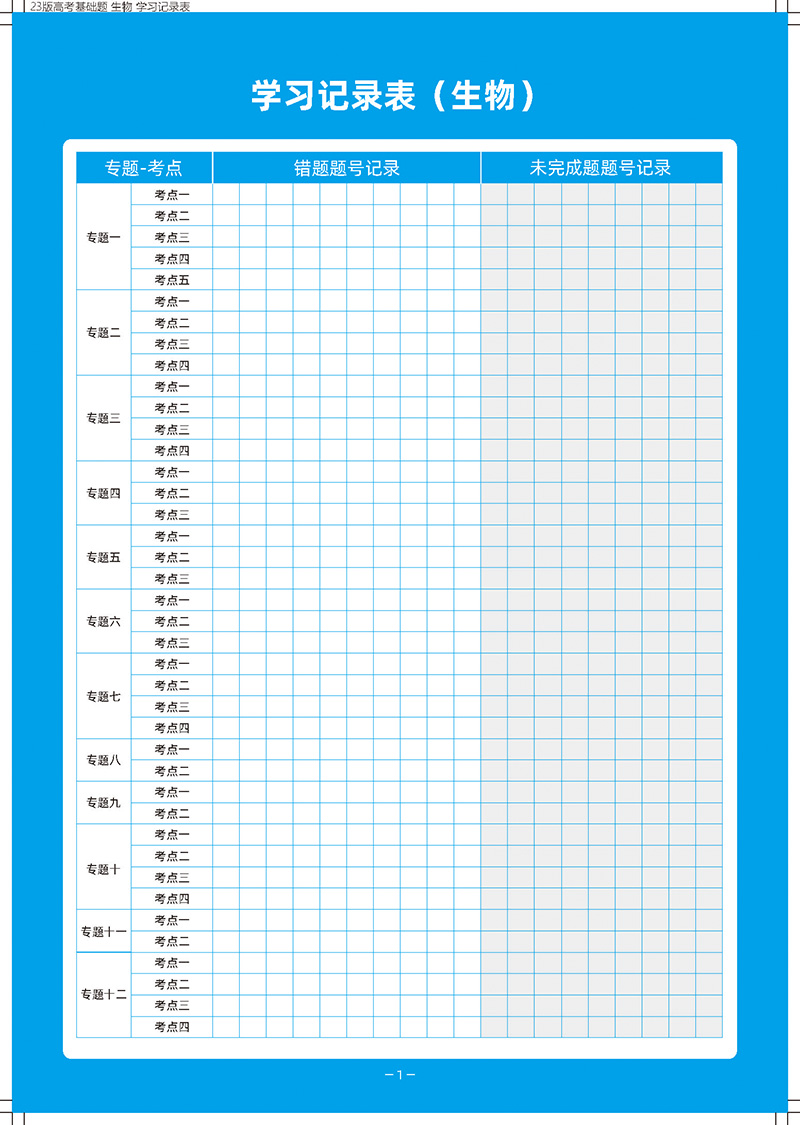 23版高考基础题 生物 学习记录表

学习记录表（生物）

| 专题-考点 | | 错题题号记录 | 未完成题题号记录 |
|---|---|---|---|
| 专题一 | 考点一 | | |
| | 考点二 | | |
| | 考点三 | | |
| | 考点四 | | |
| | 考点五 | | |
| 专题二 | 考点一 | | |
| | 考点二 | | |
| | 考点三 | | |
| | 考点四 | | |
| 专题三 | 考点一 | | |
| | 考点二 | | |
| | 考点三 | | |
| | 考点四 | | |
| 专题四 | 考点一 | | |
| | 考点二 | | |
| | 考点三 | | |
| 专题五 | 考点一 | | |
| | 考点二 | | |
| | 考点三 | | |
| 专题六 | 考点一 | | |
| | 考点二 | | |
| | 考点三 | | |
| 专题七 | 考点一 | | |
| | 考点二 | | |
| | 考点三 | | |
| | 考点四 | | |
| 专题八 | 考点一 | | |
| | 考点二 | | |
| 专题九 | 考点一 | | |
| | 考点二 | | |
| 专题十 | 考点一 | | |
| | 考点二 | | |
| | 考点三 | | |
| | 考点四 | | |
| 专题十一 | 考点一 | | |
| | 考点二 | | |
| 专题十二 | 考点一 | | |
| | 考点二 | | |
| | 考点三 | | |
| | 考点四 | | |

—1—